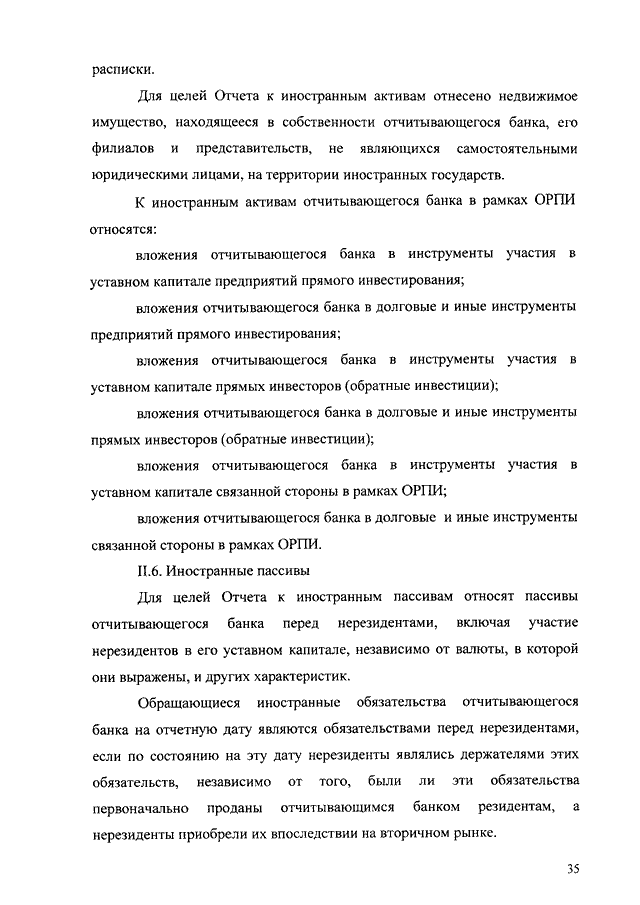 расписки.

Для целей Отчета к иностранным активам отнесено недвижимое имущество, находящееся в собственности отчитывающегося банка, его филиалов и представительств, не являющихся самостоятельными юридическими лицами, на территории иностранных государств.

К иностранным активам отчитывающегося банка в рамках ОРПИ относятся:

вложения отчитывающегося банка в инструменты участия в уставном капитале предприятий прямого инвестирования;

вложения отчитывающегося банка в долговые и иные инструменты предприятий прямого инвестирования;

вложения отчитывающегося банка в инструменты участия в уставном капитале прямых инвесторов (обратные инвестиции);

вложения отчитывающегося банка в долговые и иные инструменты прямых инвесторов (обратные инвестиции);

вложения отчитывающегося банка в инструменты участия в уставном капитале связанной стороны в рамках ОРПИ;

вложения отчитывающегося банка в долговые и иные инструменты связанной стороны в рамках ОРПИ.

II.6. Иностранные пассивы

Для целей Отчета к иностранным пассивам относят пассивы отчитывающегося банка перед нерезидентами, включая участие нерезидентов в его уставном капитале, независимо от валюты, в которой они выражены, и других характеристик.

Обращающиеся иностранные обязательства отчитывающегося банка на отчетную дату являются обязательствами перед нерезидентами, если по состоянию на эту дату нерезиденты являлись держателями этих обязательств, независимо от того, были ли эти обязательства первоначально проданы отчитывающимся банком резидентам, а нерезиденты приобрели их впоследствии на вторичном рынке.

35